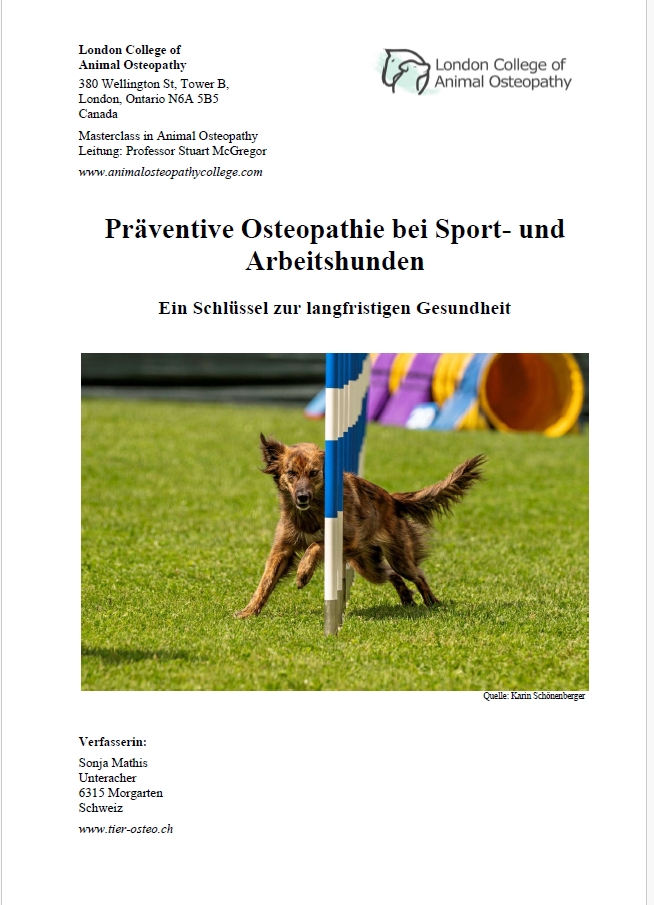 London College of
Animal Osteopathy
380 Wellington St, Tower B,
London, Ontario N6A 5B5
Canada

Masterclass in Animal Osteopathy
Leitung: Professor Stuart McGregor

www.animalosteopathycollege.com

London College of
Animal Osteopathy

Präventive Osteopathie bei Sport- und Arbeitshunden

Ein Schlüssel zur langfristigen Gesundheit

Quelle: Karin Schönenberger

Verfasserin:
Sonja Mathis
Unteracher
6315 Morgarten
Schweiz

www.tier-osteo.ch